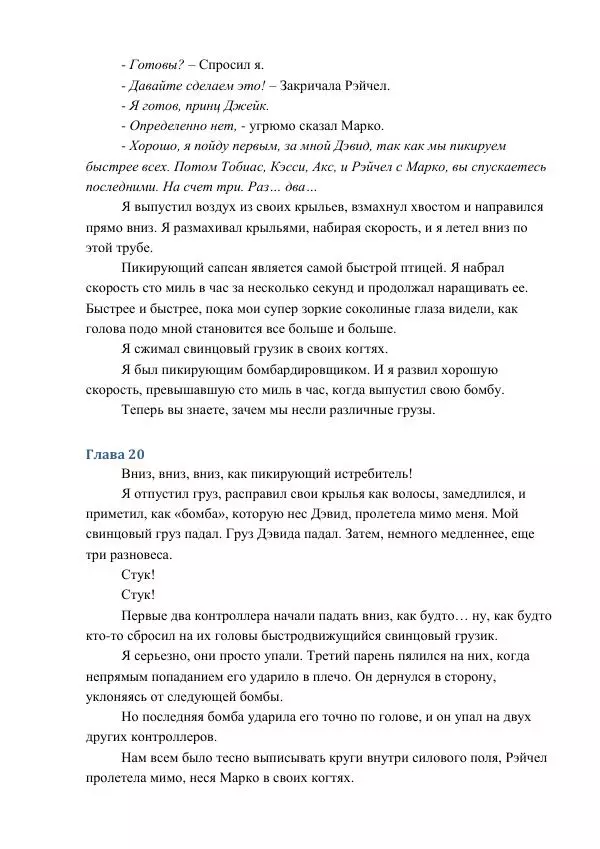 - Готовы? – Спросил я.

- Давайте сделаем это! – Закричала Рэйчел.

- Я готов, принц Джейк.

- Определенно нет, - угрюмо сказал Марко.

- Хорошо, я пойду первым, за мной Дэвид, так как мы пикируем быстрее всех. Потом Тобиас, Кэсси, Акс, и Рэйчел с Марко, вы спускаетесь последними. На счет три. Раз… два…

Я выпустил воздух из своих крыльев, взмахнул хвостом и направился прямо вниз. Я размахивал крыльями, набирая скорость, и я летел вниз по этой трубе.

Пикирующий сапсан является самой быстрой птицей. Я набрал скорость сто миль в час за несколько секунд и продолжал наращивать ее. Быстрее и быстрее, пока мои супер зоркие соколиные глаза видели, как голова подо мной становится все больше и больше.

Я сжимал свинцовый грузик в своих когтях.

Я был пикирующим бомбардировщиком. И я развил хорошую скорость, превышавшую сто миль в час, когда выпустил свою бомбу.

Теперь вы знаете, зачем мы несли различные грузы.

Глава 20

Вниз, вниз, вниз, как пикирующий истребитель!

Я отпустил груз, расправил свои крылья как волосы, замедлился, и приметил, как «бомба», которую нес Дэвид, пролетела мимо меня. Мой свинцовый груз падал. Груз Дэвида падал. Затем, немного медленнее, еще три разновеса.

Стук!

Стук!

Первые два контроллера начали падать вниз, как будто… ну, как будто кто-то сбросил на их головы быстродвижущийся свинцовый грузик.

Я серьезно, они просто упали. Третий парень пялился на них, когда непрямым попаданием его ударило в плечо. Он дернулся в сторону, уклоняясь от следующей бомбы.

Но последняя бомба ударила его точно по голове, и он упал на двух других контроллеров.

Нам всем было тесно выписывать круги внутри силового поля, Рэйчел пролетела мимо, неся Марко в своих когтях.